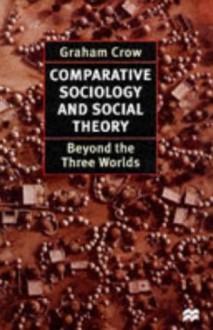 Graham Crow

COMPARATIVE SOCIOLOGY AND SOCIAL THEORY

Beyond the Three Worlds